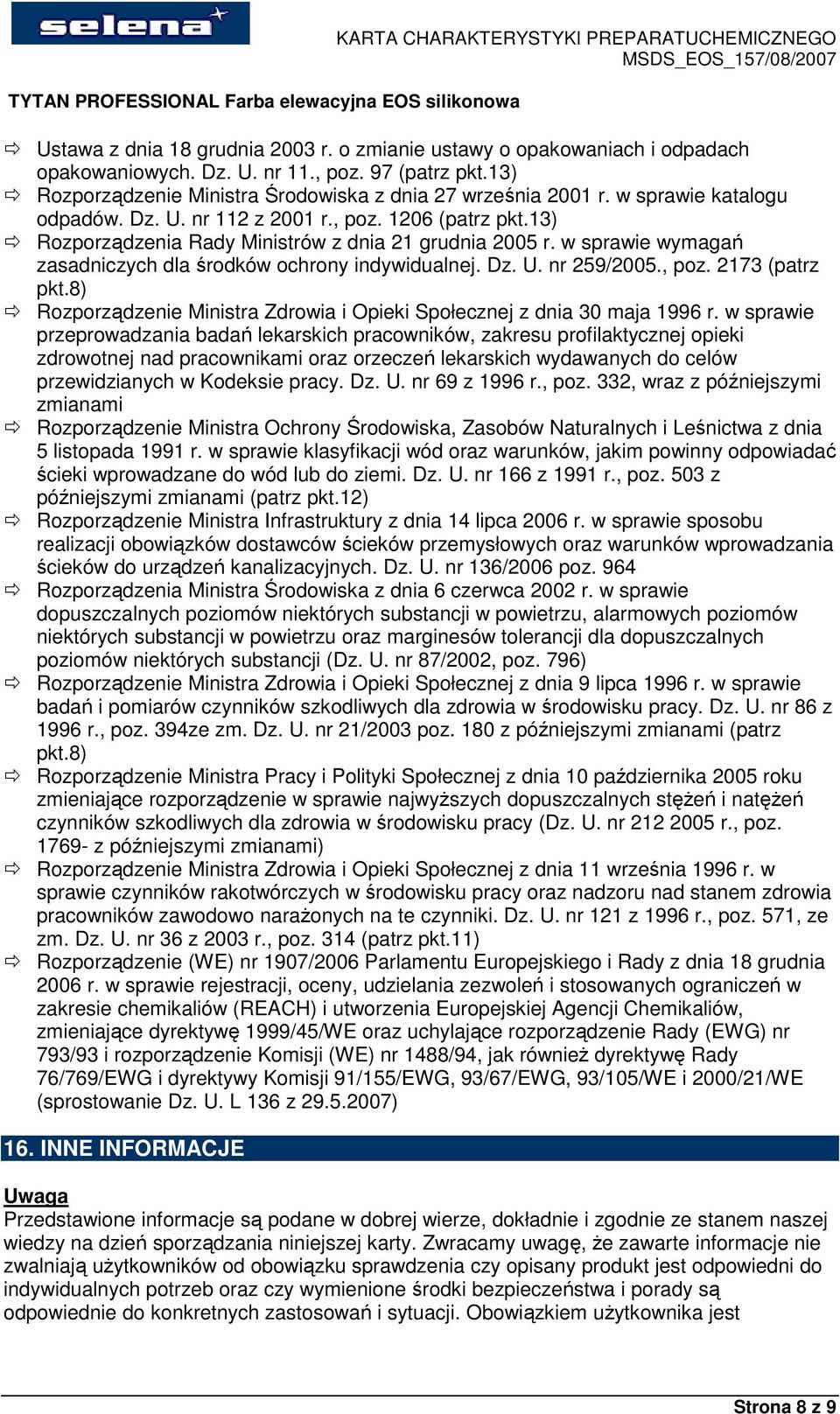 selena

KARTA CHARAKTERYSTYKI PREPARATUCHEMICZNEGO
MSDS_EOS_157/08/2007

TYTAN PROFESSIONAL Farba elewacyjna EOS silikonowa

⇨ Ustawa z dnia 18 grudnia 2003 r. o zmianie ustawy o opakowaniach i odpadach opakowaniowych. Dz. U. nr 11., poz. 97 (patrz pkt.13)
⇨ Rozporządzenie Ministra Środowiska z dnia 27 września 2001 r. w sprawie katalogu odpadów. Dz. U. nr 112 z 2001 r., poz. 1206 (patrz pkt.13)
⇨ Rozporządzenia Rady Ministrów z dnia 21 grudnia 2005 r. w sprawie wymagań zasadniczych dla środków ochrony indywidualnej. Dz. U. nr 259/2005., poz. 2173 (patrz pkt.8)
⇨ Rozporządzenie Ministra Zdrowia i Opieki Społecznej z dnia 30 maja 1996 r. w sprawie przeprowadzania badań lekarskich pracowników, zakresu profilaktycznej opieki zdrowotnej nad pracownikami oraz orzeczeń lekarskich wydawanych do celów przewidzianych w Kodeksie pracy. Dz. U. nr 69 z 1996 r., poz. 332, wraz z późniejszymi zmianami
⇨ Rozporządzenie Ministra Ochrony Środowiska, Zasobów Naturalnych i Leśnictwa z dnia 5 listopada 1991 r. w sprawie klasyfikacji wód oraz warunków, jakim powinny odpowiadać ścieki wprowadzane do wód lub do ziemi. Dz. U. nr 166 z 1991 r., poz. 503 z późniejszymi zmianami (patrz pkt.12)
⇨ Rozporządzenie Ministra Infrastruktury z dnia 14 lipca 2006 r. w sprawie sposobu realizacji obowiązków dostawców ścieków przemysłowych oraz warunków wprowadzania ścieków do urządzeń kanalizacyjnych. Dz. U. nr 136/2006 poz. 964
⇨ Rozporządzenia Ministra Środowiska z dnia 6 czerwca 2002 r. w sprawie dopuszczalnych poziomów niektórych substancji w powietrzu, alarmowych poziomów niektórych substancji w powietrzu oraz marginesów tolerancji dla dopuszczalnych poziomów niektórych substancji (Dz. U. nr 87/2002, poz. 796)
⇨ Rozporządzenie Ministra Zdrowia i Opieki Społecznej z dnia 9 lipca 1996 r. w sprawie badań i pomiarów czynników szkodliwych dla zdrowia w środowisku pracy. Dz. U. nr 86 z 1996 r., poz. 394ze zm. Dz. U. nr 21/2003 poz. 180 z późniejszymi zmianami (patrz pkt.8)
⇨ Rozporządzenie Ministra Pracy i Polityki Społecznej z dnia 10 października 2005 roku zmieniające rozporządzenie w sprawie najwyższych dopuszczalnych stężeń i natężeń czynników szkodliwych dla zdrowia w środowisku pracy (Dz. U. nr 212 2005 r., poz. 1769- z późniejszymi zmianami)
⇨ Rozporządzenie Ministra Zdrowia i Opieki Społecznej z dnia 11 września 1996 r. w sprawie czynników rakotwórczych w środowisku pracy oraz nadzoru nad stanem zdrowia pracowników zawodowo narażonych na te czynniki. Dz. U. nr 121 z 1996 r., poz. 571, ze zm. Dz. U. nr 36 z 2003 r., poz. 314 (patrz pkt.11)
⇨ Rozporządzenie (WE) nr 1907/2006 Parlamentu Europejskiego i Rady z dnia 18 grudnia 2006 r. w sprawie rejestracji, oceny, udzielania zezwoleń i stosowanych ograniczeń w zakresie chemikaliów (REACH) i utworzenia Europejskiej Agencji Chemikaliów, zmieniające dyrektywę 1999/45/WE oraz uchylające rozporządzenie Rady (EWG) nr 793/93 i rozporządzenie Komisji (WE) nr 1488/94, jak również dyrektywę Rady 76/769/EWG i dyrektywy Komisji 91/155/EWG, 93/67/EWG, 93/105/WE i 2000/21/WE (sprostowanie Dz. U. L 136 z 29.5.2007)

16. INNE INFORMACJE

Uwaga
Przedstawione informacje są podane w dobrej wierze, dokładnie i zgodnie ze stanem naszej wiedzy na dzień sporządzania niniejszej karty. Zwracamy uwagę, że zawarte informacje nie zwalniają użytkowników od obowiązku sprawdzenia czy opisany produkt jest odpowiedni do indywidualnych potrzeb oraz czy wymienione środki bezpieczeństwa i porady są odpowiednie do konkretnych zastosowań i sytuacji. Obowiązkiem użytkownika jest

Strona 8 z 9